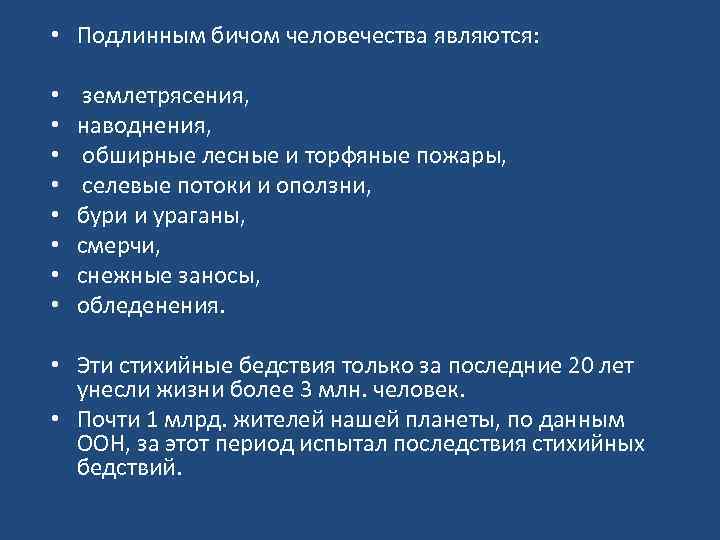 • Подлинным бичом человечества являются:

• землетрясения,
• наводнения,
• обширные лесные и торфяные пожары,
• селевые потоки и оползни,
• бури и ураганы,
• смерчи,
• снежные заносы,
• обледенения.

• Эти стихийные бедствия только за последние 20 лет унесли жизни более 3 млн. человек.
• Почти 1 млрд. жителей нашей планеты, по данным ООН, за этот период испытал последствия стихийных бедствий.